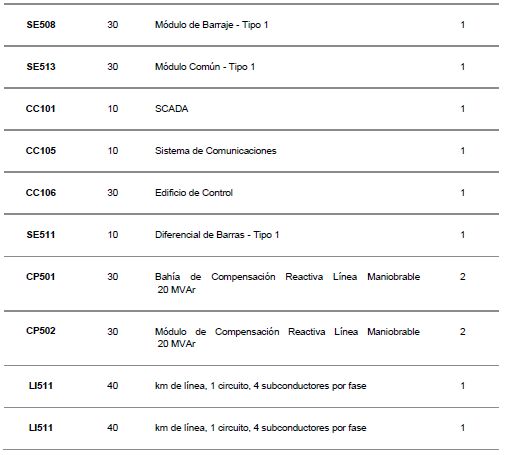 | SE508 | 30 | Módulo de Barraje - Tipo 1 | 1 |
|---|---|---|---|
| SE513 | 30 | Módulo Común - Tipo 1 | 1 |
| CC101 | 10 | SCADA | 1 |
| CC105 | 10 | Sistema de Comunicaciones | 1 |
| CC106 | 30 | Edificio de Control | 1 |
| SE511 | 10 | Diferencial de Barras - Tipo 1 | 1 |
| CP501 | 30 | Bahía de Compensación Reactiva Línea Maniobrable 20 MVAr | 2 |
| CP502 | 30 | Módulo de Compensación Reactiva Línea Maniobrable 20 MVAr | 2 |
| LI511 | 40 | km de línea, 1 circuito, 4 subconductores por fase | 1 |
| LI511 | 40 | km de línea, 1 circuito, 4 subconductores por fase | 1 |